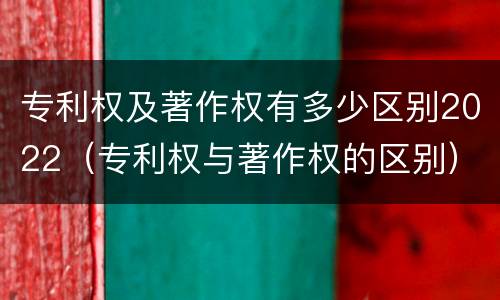 专利权及著作权有多少区别2022（专利权与著作权的区别）